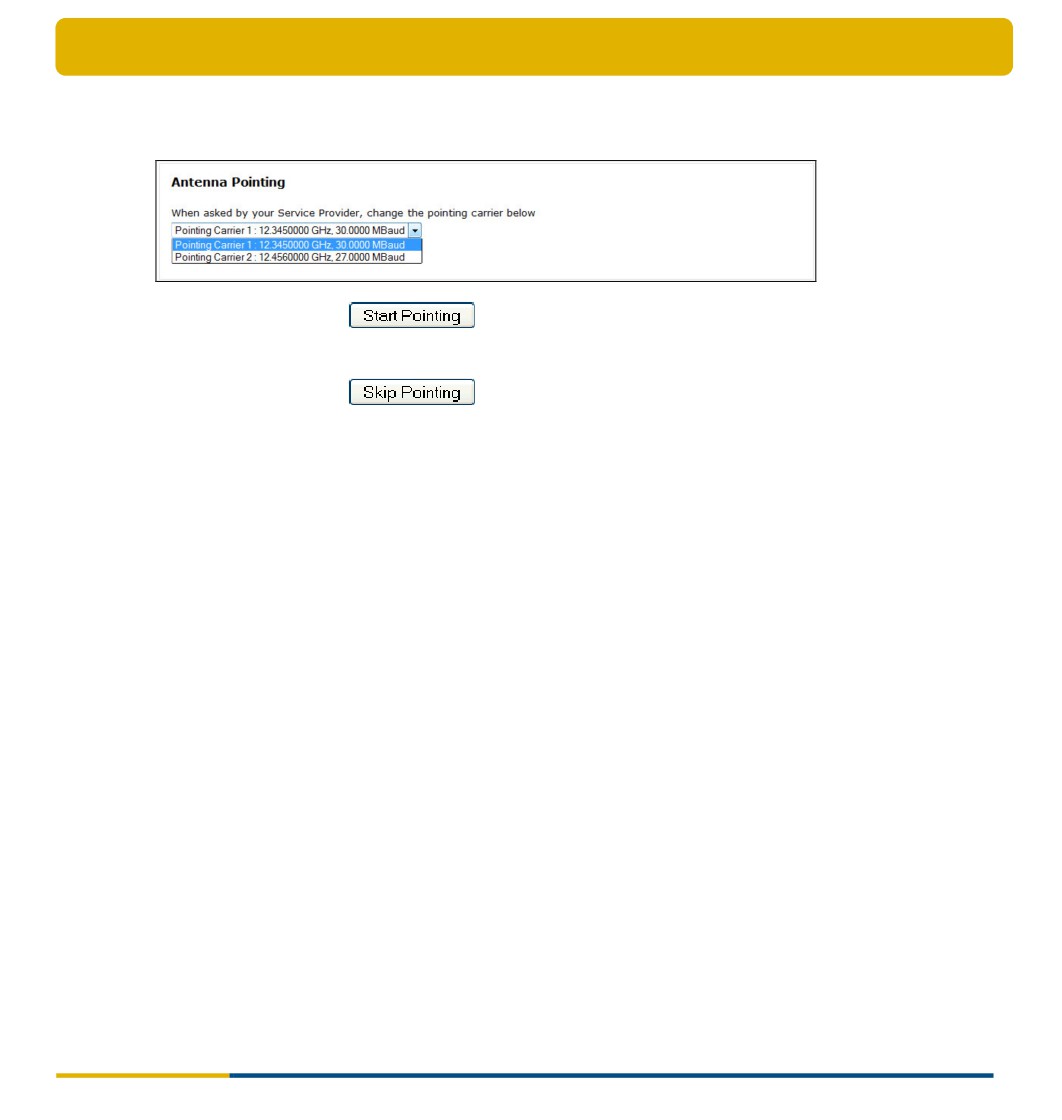 Antenna Pointing

When asked by your Service Provider, change the pointing carrier below

Pointing Carrier 1 : 12.3450000 GHz, 30.0000 MBaud

Pointing Carrier 1 : 12.3450000 GHz, 30.0000 MBaud

Pointing Carrier 2 : 12.4560000 GHz, 27.0000 MBaud

Start Pointing

Skip Pointing